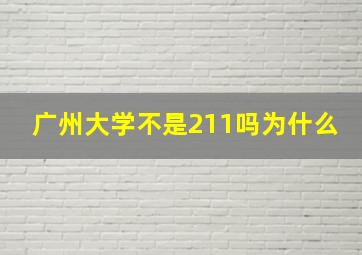 广州大学不是211吗为什么